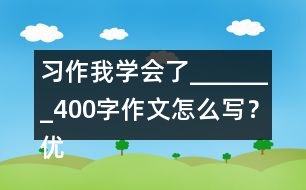 习作我学会了________400字作文怎么写？优